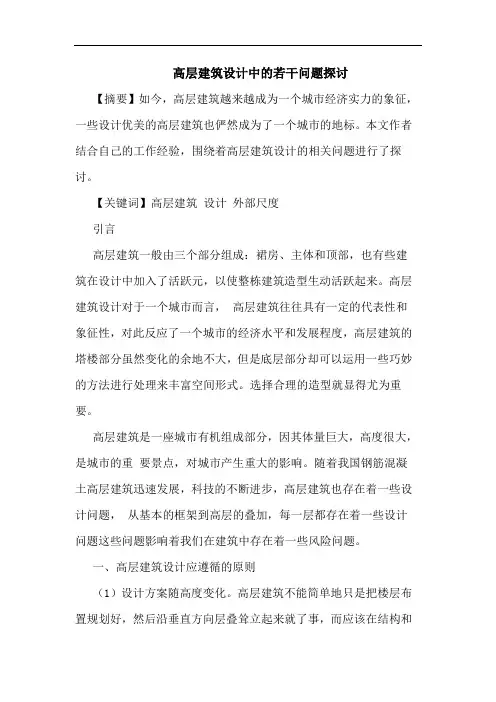 高层建筑设计中的若干问题探讨

【摘要】如今，高层建筑越来越成为一个城市经济实力的象征，一些设计优美的高层建筑也俨然成为了一个城市的地标。本文作者结合自己的工作经验，围绕着高层建筑设计的相关问题进行了探讨。

【关键词】高层建筑 设计 外部尺度

引言

高层建筑一般由三个部分组成：裙房、主体和顶部，也有些建筑在设计中加入了活跃元，以使整栋建筑造型生动活跃起来。高层建筑设计对于一个城市而言， 高层建筑往往具有一定的代表性和象征性，对此反应了一个城市的经济水平和发展程度，高层建筑的塔楼部分虽然变化的余地不大，但是底层部分却可以运用一些巧妙的方法进行处理来丰富空间形式。选择合理的造型就显得尤为重要。

高层建筑是一座城市有机组成部分，因其体量巨大，高度很大，是城市的重 要景点，对城市产生重大的影响。随着我国钢筋混凝土高层建筑迅速发展，科技的不断进步，高层建筑也存在着一些设计问题， 从基本的框架到高层的叠加，每一层都存在着一些设计问题这些问题影响着我们在建筑中存在着一些风险问题。

一、高层建筑设计应遵循的原则

（1）设计方案随高度变化。高层建筑不能简单地只是把楼层布置规划好，然后沿垂直方向层叠耸立起来就了事，而应该在结构和